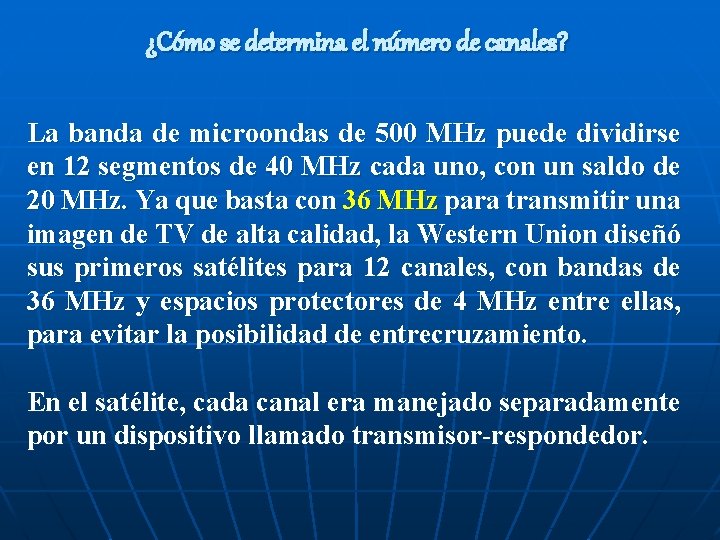 ¿Cómo se determina el número de canales?

La banda de microondas de 500 MHz puede dividirse en 12 segmentos de 40 MHz cada uno, con un saldo de 20 MHz. Ya que basta con 36 MHz para transmitir una imagen de TV de alta calidad, la Western Union diseñó sus primeros satélites para 12 canales, con bandas de 36 MHz y espacios protectores de 4 MHz entre ellas, para evitar la posibilidad de entrecruzamiento.

En el satélite, cada canal era manejado separadamente por un dispositivo llamado transmisor-respondedor.